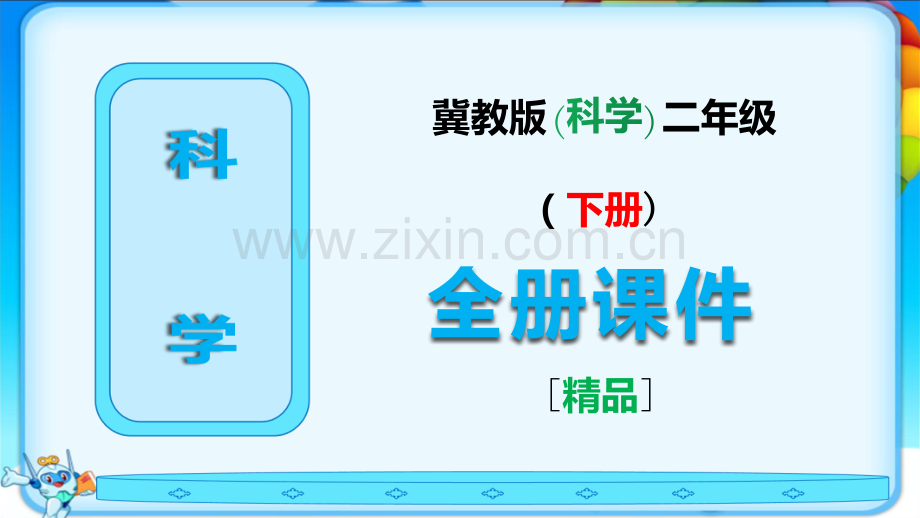 科

学

冀教版 (科学) 二年级

( 下册)

www.zixin.com.cn

全册课件

[精品]